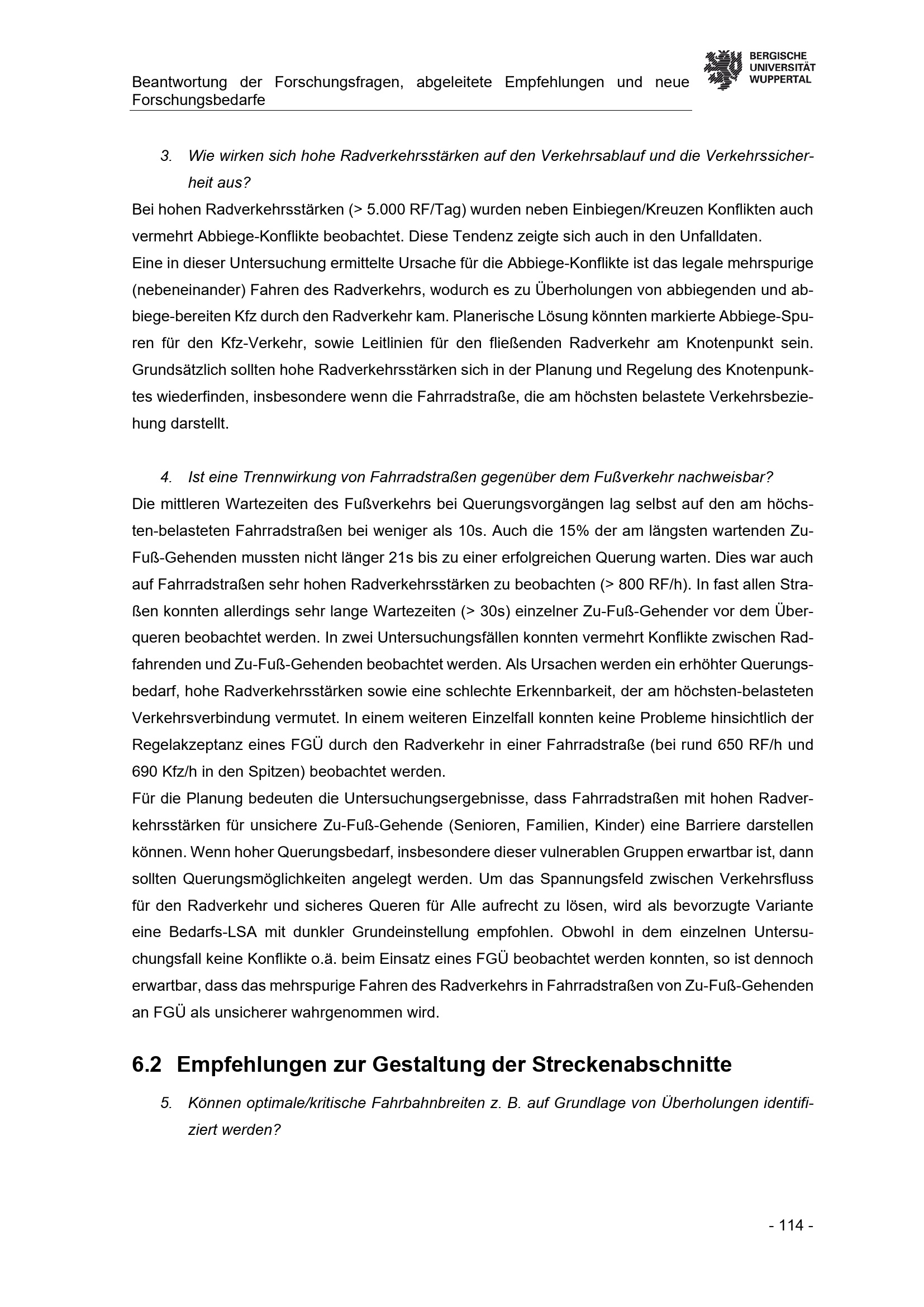 Beantwortung der Forschungsfragen, abgeleitete Empfehlungen und neue Forschungsbedarfe

BERGISCHE
UNIVERSITÄT
WUPPERTAL

3. Wie wirken sich hohe Radverkehrsstärken auf den Verkehrsablauf und die Verkehrssicherheit aus?

Bei hohen Radverkehrsstärken (> 5.000 RF/Tag) wurden neben Einbiegen/Kreuzen Konflikten auch vermehrt Abbiege-Konflikte beobachtet. Diese Tendenz zeigte sich auch in den Unfalldaten.

Eine in dieser Untersuchung ermittelte Ursache für die Abbiege-Konflikte ist das legale mehrspurige (nebeneinander) Fahren des Radverkehrs, wodurch es zu Überholungen von abbiegenden und abbiege-bereiten Kfz durch den Radverkehr kam. Planerische Lösung könnten markierte Abbiege-Spuren für den Kfz-Verkehr, sowie Leitlinien für den fließenden Radverkehr am Knotenpunkt sein. Grundsätzlich sollten hohe Radverkehrsstärken sich in der Planung und Regelung des Knotenpunktes wiederfinden, insbesondere wenn die Fahrradstraße, die am höchsten belastete Verkehrsbeziehung darstellt.

4. Ist eine Trennwirkung von Fahrradstraßen gegenüber dem Fußverkehr nachweisbar?

Die mittleren Wartezeiten des Fußverkehrs bei Querungsvorgängen lag selbst auf den am höchsten-belasteten Fahrradstraßen bei weniger als 10s. Auch die 15% der am längsten wartenden Zu-Fuß-Gehenden mussten nicht länger 21s bis zu einer erfolgreichen Querung warten. Dies war auch auf Fahrradstraßen sehr hohen Radverkehrsstärken zu beobachten (> 800 RF/h). In fast allen Straßen konnten allerdings sehr lange Wartezeiten (> 30s) einzelner Zu-Fuß-Gehender vor dem Überqueren beobachtet werden. In zwei Untersuchungsfällen konnten vermehrt Konflikte zwischen Radfahrenden und Zu-Fuß-Gehenden beobachtet werden. Als Ursachen werden ein erhöhter Querungsbedarf, hohe Radverkehrsstärken sowie eine schlechte Erkennbarkeit, der am höchsten-belasteten Verkehrsverbindung vermutet. In einem weiteren Einzelfall konnten keine Probleme hinsichtlich der Regelakzeptanz eines FGÜ durch den Radverkehr in einer Fahrradstraße (bei rund 650 RF/h und 690 Kfz/h in den Spitzen) beobachtet werden.

Für die Planung bedeuten die Untersuchungsergebnisse, dass Fahrradstraßen mit hohen Radverkehrsstärken für unsichere Zu-Fuß-Gehende (Senioren, Familien, Kinder) eine Barriere darstellen können. Wenn hoher Querungsbedarf, insbesondere dieser vulnerablen Gruppen erwartbar ist, dann sollten Querungsmöglichkeiten angelegt werden. Um das Spannungsfeld zwischen Verkehrsfluss für den Radverkehr und sicheres Queren für Alle aufrecht zu lösen, wird als bevorzugte Variante eine Bedarfs-LSA mit dunkler Grundeinstellung empfohlen. Obwohl in dem einzelnen Untersuchungsfall keine Konflikte o.ä. beim Einsatz eines FGÜ beobachtet werden konnten, so ist dennoch erwartbar, dass das mehrspurige Fahren des Radverkehrs in Fahrradstraßen von Zu-Fuß-Gehenden an FGÜ als unsicherer wahrgenommen wird.

6.2 Empfehlungen zur Gestaltung der Streckenabschnitte

5. Können optimale/kritische Fahrbahnbreiten z. B. auf Grundlage von Überholungen identifiziert werden?

- 114 -